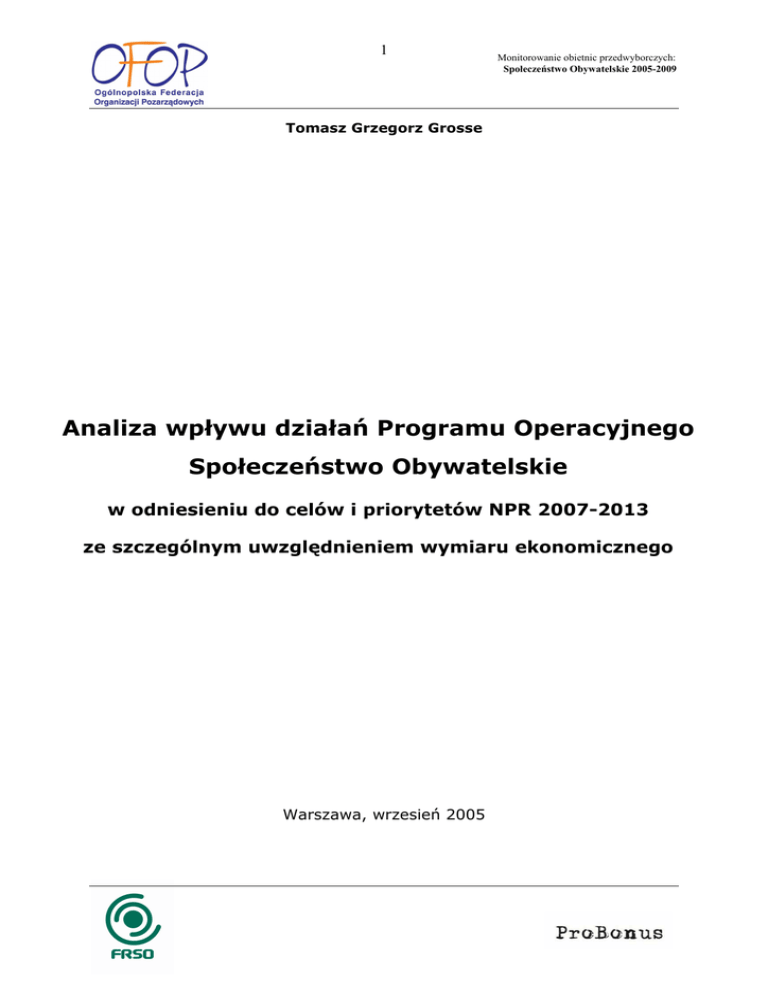 OFOP
Ogólnopolska Federacja
Organizacji Pozarządowych

1

Monitorowanie obietnic przedwyborczych:
Społeczeństwo Obywatelskie 2005-2009

Tomasz Grzegorz Grosse

Analiza wpływu działań Programu Operacyjnego Społeczeństwo Obywatelskie

w odniesieniu do celów i priorytetów NPR 2007-2013

ze szczególnym uwzględnieniem wymiaru ekonomicznego

Warszawa, wrzesień 2005

FRSO

ProBonus